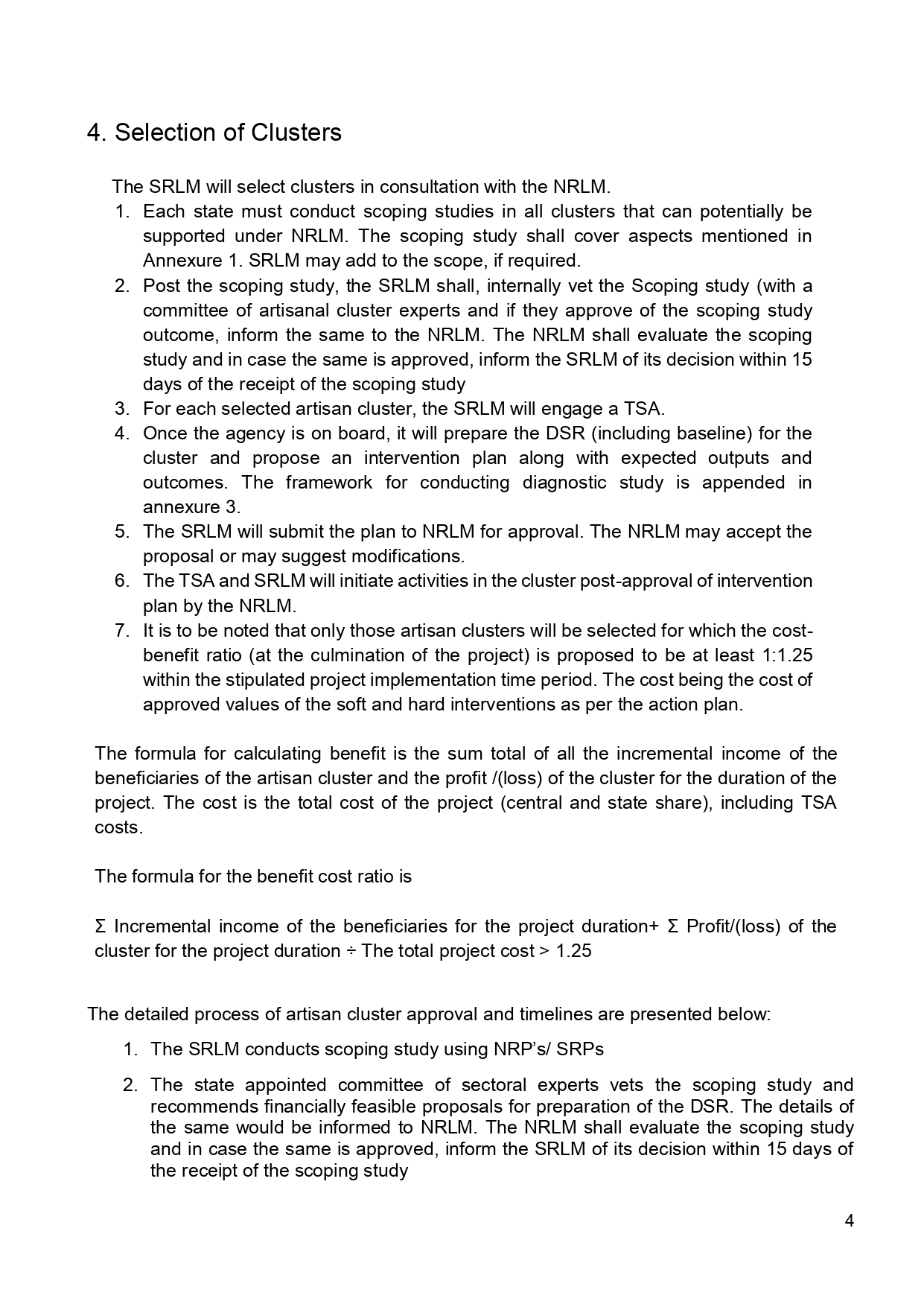 4. Selection of Clusters

The SRLM will select clusters in consultation with the NRLM.

1. Each state must conduct scoping studies in all clusters that can potentially be supported under NRLM. The scoping study shall cover aspects mentioned in Annexure 1. SRLM may add to the scope, if required.
2. Post the scoping study, the SRLM shall, internally vet the Scoping study (with a committee of artisanal cluster experts and if they approve of the scoping study outcome, inform the same to the NRLM. The NRLM shall evaluate the scoping study and in case the same is approved, inform the SRLM of its decision within 15 days of the receipt of the scoping study
3. For each selected artisan cluster, the SRLM will engage a TSA.
4. Once the agency is on board, it will prepare the DSR (including baseline) for the cluster and propose an intervention plan along with expected outputs and outcomes. The framework for conducting diagnostic study is appended in annexure 3.
5. The SRLM will submit the plan to NRLM for approval. The NRLM may accept the proposal or may suggest modifications.
6. The TSA and SRLM will initiate activities in the cluster post-approval of intervention plan by the NRLM.
7. It is to be noted that only those artisan clusters will be selected for which the cost-benefit ratio (at the culmination of the project) is proposed to be at least 1:1.25 within the stipulated project implementation time period. The cost being the cost of approved values of the soft and hard interventions as per the action plan.

The formula for calculating benefit is the sum total of all the incremental income of the beneficiaries of the artisan cluster and the profit /(loss) of the cluster for the duration of the project. The cost is the total cost of the project (central and state share), including TSA costs.

The formula for the benefit cost ratio is

Σ Incremental income of the beneficiaries for the project duration+ Σ Profit/(loss) of the cluster for the project duration ÷ The total project cost > 1.25

The detailed process of artisan cluster approval and timelines are presented below:

1. The SRLM conducts scoping study using NRP's/ SRPs
2. The state appointed committee of sectoral experts vets the scoping study and recommends financially feasible proposals for preparation of the DSR. The details of the same would be informed to NRLM. The NRLM shall evaluate the scoping study and in case the same is approved, inform the SRLM of its decision within 15 days of the receipt of the scoping study

4